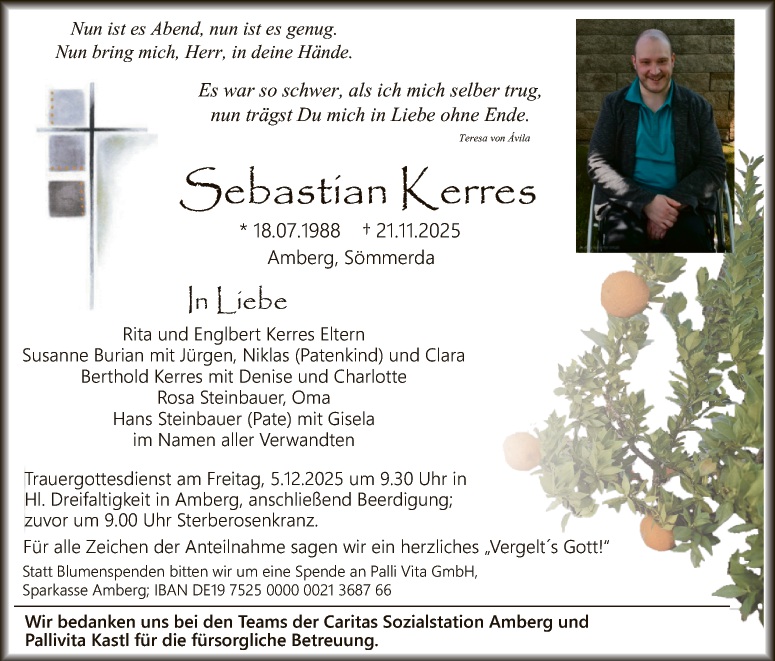 Nun ist es Abend, nun ist es genug.
Nun bring mich, Herr, in deine Hände.

Es war so schwer, als ich mich selber trug,
nun trägst Du mich in Liebe ohne Ende.

Teresa von Ávila

Sebastian Kerres

* 18.07.1988 † 21.11.2025
Amberg, Sömmerda

In Liebe

Rita und Englbert Kerres Eltern
Susanne Burian mit Jürgen, Niklas (Patenkind) und Clara
Berthold Kerres mit Denise und Charlotte
Rosa Steinbauer, Oma
Hans Steinbauer (Pate) mit Gisela
im Namen aller Verwandten

Trauergottesdienst am Freitag, 5.12.2025 um 9.30 Uhr in Hl. Dreifaltigkeit in Amberg, anschließend Beerdigung; zuvor um 9.00 Uhr Sterberosenkranz.

Für alle Zeichen der Anteilnahme sagen wir ein herzliches „Vergelt´s Gott!"

Statt Blumenspenden bitten wir um eine Spende an Palli Vita GmbH, Sparkasse Amberg; IBAN DE19 7525 0000 0021 3687 66

Wir bedanken uns bei den Teams der Caritas Sozialstation Amberg und Pallivita Kastl für die fürsorgliche Betreuung.